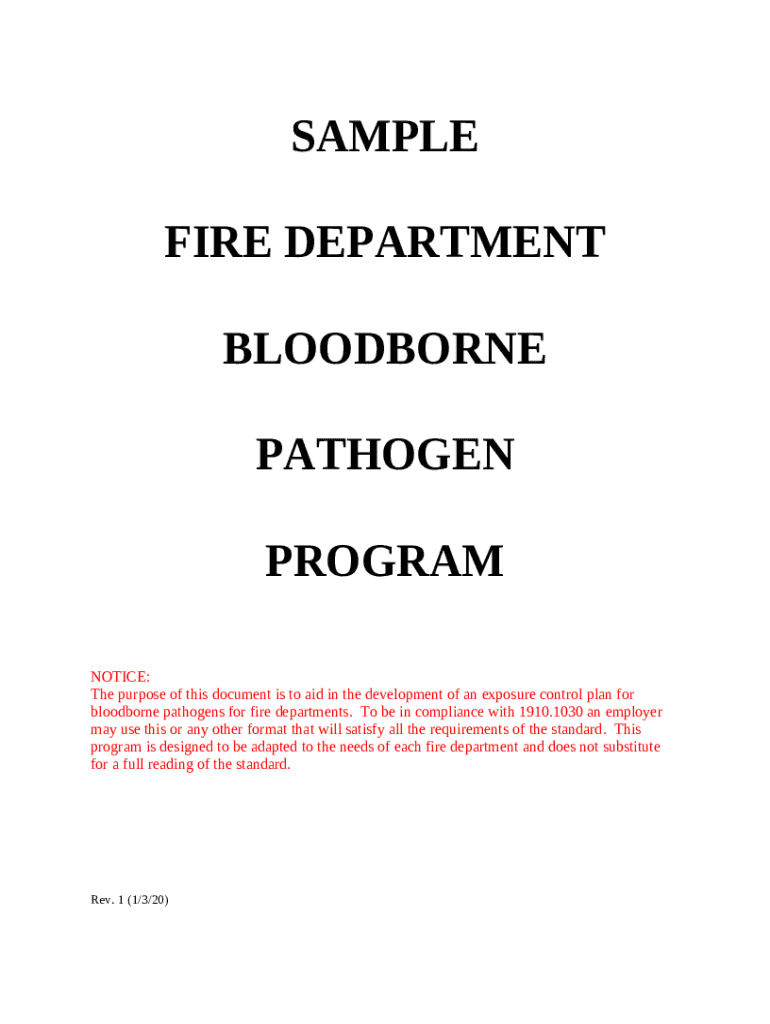 SAMPLE

FIRE DEPARTMENT

BLOODBORNE

PATHOGEN

PROGRAM

NOTICE:
The purpose of this document is to aid in the development of an exposure control plan for bloodborne pathogens for fire departments. To be in compliance with 1910.1030 an employer may use this or any other format that will satisfy all the requirements of the standard. This program is designed to be adapted to the needs of each fire department and does not substitute for a full reading of the standard.

Rev. 1 (1/3/20)